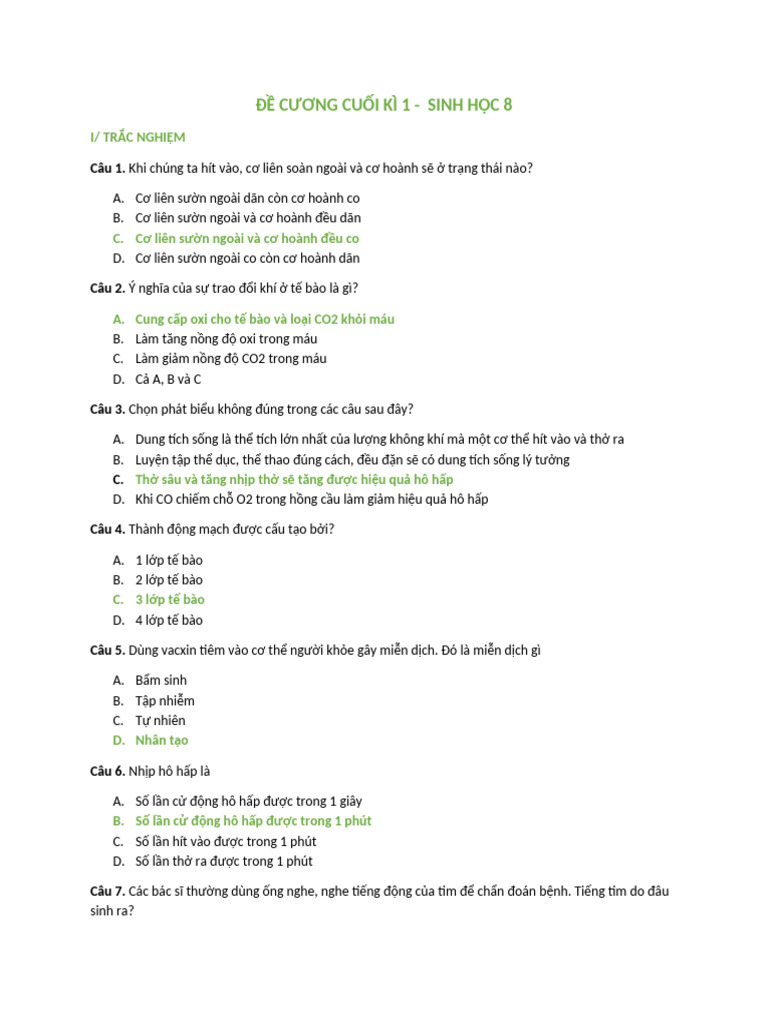 ĐỀ CƯƠNG CUỐI KÌ 1 -  SINH HỌC 8

I/ TRẮC NGHIỆM

Câu 1. Khi chúng ta hít vào, cơ liên soàn ngoài và cơ hoành sẽ ở trạng thái nào?

A. Cơ liên sườn ngoài dãn còn cơ hoành co
B. Cơ liên sườn ngoài và cơ hoành đều dãn
C. Cơ liên sườn ngoài và cơ hoành đều co
D. Cơ liên sườn ngoài co còn cơ hoành dãn

Câu 2. Ý nghĩa của sự trao đổi khí ở tế bào là gì?

A. Cung cấp oxi cho tế bào và loại CO2 khỏi máu
B. Làm tăng nồng độ oxi trong máu
C. Làm giảm nồng độ CO2 trong máu
D. Cả A, B và C

Câu 3. Chọn phát biểu không đúng trong các câu sau đây?

A. Dung tích sống là thể tích lớn nhất của lượng không khí mà một cơ thể hít vào và thở ra
B. Luyện tập thể dục, thể thao đúng cách, đều đặn sẽ có dung tích sống lý tưởng
C. Thở sâu và tăng nhịp thở sẽ tăng được hiệu quả hô hấp
D. Khi CO chiếm chỗ O2 trong hồng cầu làm giảm hiệu quả hô hấp

Câu 4. Thành động mạch được cấu tạo bởi?

A. 1 lớp tế bào
B. 2 lớp tế bào
C. 3 lớp tế bào
D. 4 lớp tế bào

Câu 5. Dùng vacxin tiêm vào cơ thể người khỏe gây miễn dịch. Đó là miễn dịch gì

A. Bẩm sinh
B. Tập nhiễm
C. Tự nhiên
D. Nhân tạo

Câu 6. Nhịp hô hấp là

A. Số lần cử động hô hấp được trong 1 giây
B. Số lần cử động hô hấp được trong 1 phút
C. Số lần hít vào được trong 1 phút
D. Số lần thở ra được trong 1 phút

Câu 7. Các bác sĩ thường dùng ống nghe, nghe tiếng động của tim để chẩn đoán bệnh. Tiếng tim do đâu sinh ra?